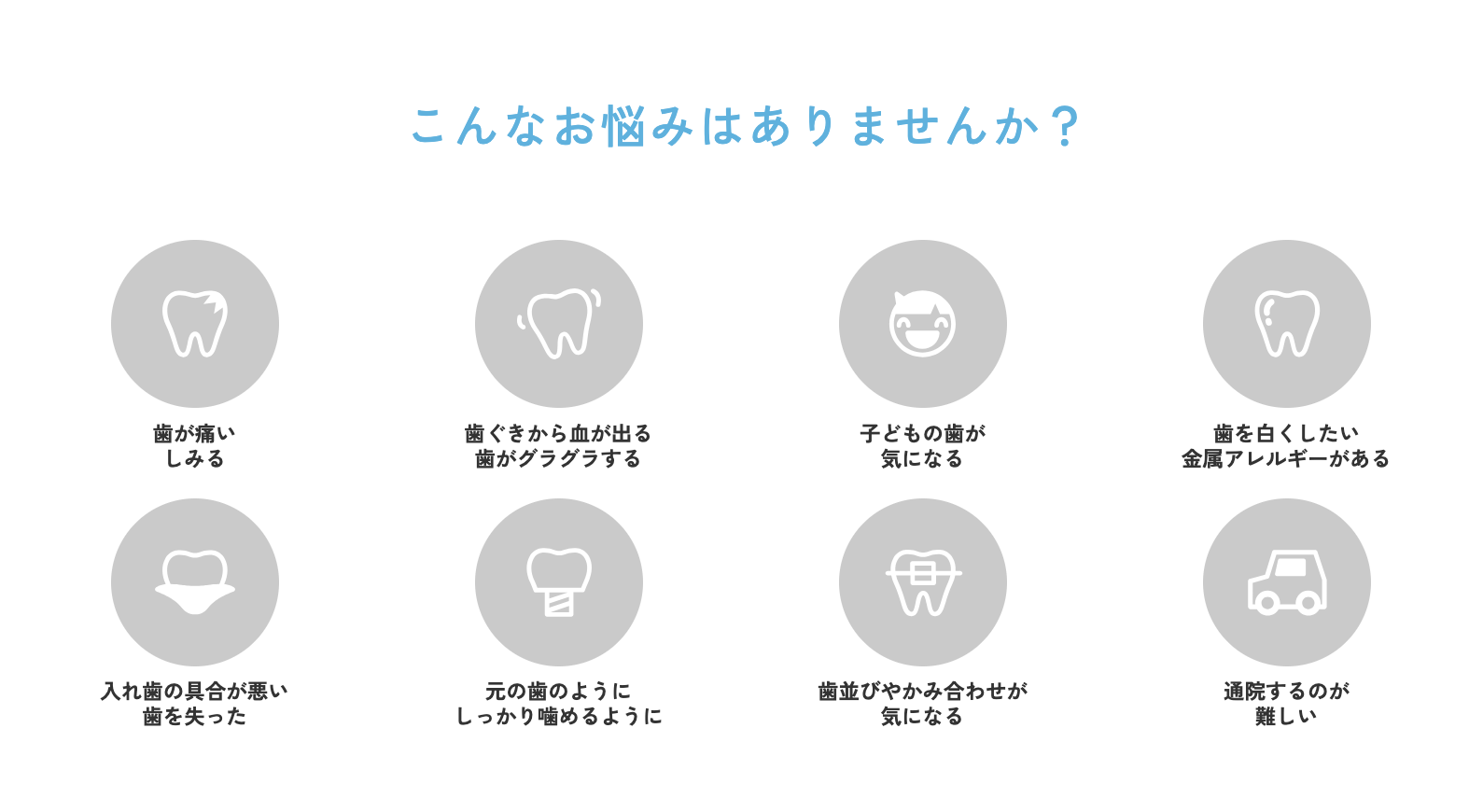 こんなお悩みはありませんか？

歯が痛い
しみる

歯ぐきから血が出る
歯がグラグラする

子どもの歯が
気になる

歯を白くしたい
金属アレルギーがある

入れ歯の具合が悪い
歯を失った

元の歯のように
しっかり噛めるように

歯並びやかみ合わせが
気になる

通院するのが
難しい